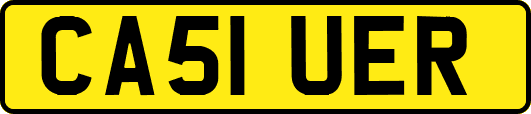 CA51 UER